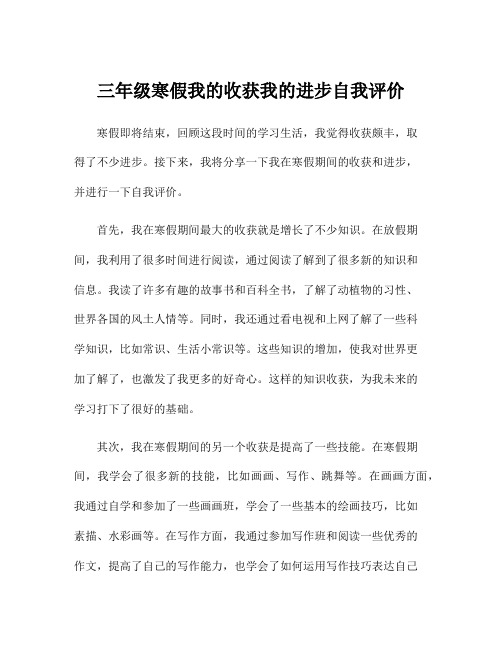 三年级寒假我的收获我的进步自我评价

寒假即将结束，回顾这段时间的学习生活，我觉得收获颇丰，取得了不少进步。接下来，我将分享一下我在寒假期间的收获和进步，并进行一下自我评价。

首先，我在寒假期间最大的收获就是增长了不少知识。在放假期间，我利用了很多时间进行阅读，通过阅读了解到了很多新的知识和信息。我读了许多有趣的故事书和百科全书，了解了动植物的习性、世界各国的风土人情等。同时，我还通过看电视和上网了解了一些科学知识，比如常识、生活小常识等。这些知识的增加，使我对世界更加了解了，也激发了我更多的好奇心。这样的知识收获，为我未来的学习打下了很好的基础。

其次，我在寒假期间的另一个收获是提高了一些技能。在寒假期间，我学会了很多新的技能，比如画画、写作、跳舞等。在画画方面，我通过自学和参加了一些画画班，学会了一些基本的绘画技巧，比如素描、水彩画等。在写作方面，我通过参加写作班和阅读一些优秀的作文，提高了自己的写作能力，也学会了如何运用写作技巧表达自己